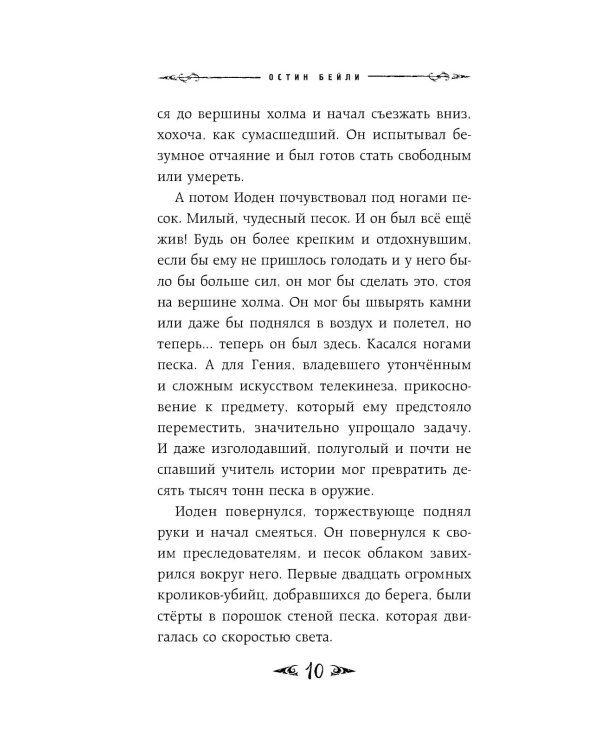 ОСТИН БЕЙЛИ

ся до вершины холма и начал съезжать вниз, хохоча, как сумасшедший. Он испытывал безумное отчаяние и был готов стать свободным или умереть.

А потом Иоден почувствовал под ногами песок. Милый, чудесный песок. И он был всё ещё жив! Будь он более крепким и отдохнувшим, если бы ему не пришлось голодать и у него было бы больше сил, он мог бы сделать это, стоя на вершине холма. Он мог бы швырять камни или даже бы поднялся в воздух и полетел, но теперь... теперь он был здесь. Касался ногами песка. А для Гения, владевшего утончённым и сложным искусством телекинеза, прикосновение к предмету, который ему предстояло переместить, значительно упрощало задачу. И даже изголодавший, полуголый и почти не спавший учитель истории мог превратить десять тысяч тонн песка в оружие.

Иоден повернулся, торжествующе поднял руки и начал смеяться. Он повернулся к своим преследователям, и песок облаком завихрился вокруг него. Первые двадцать огромных кроликов-убийц, добравшихся до берега, были стёрты в порошок стеной песка, которая двигалась со скоростью света.

10